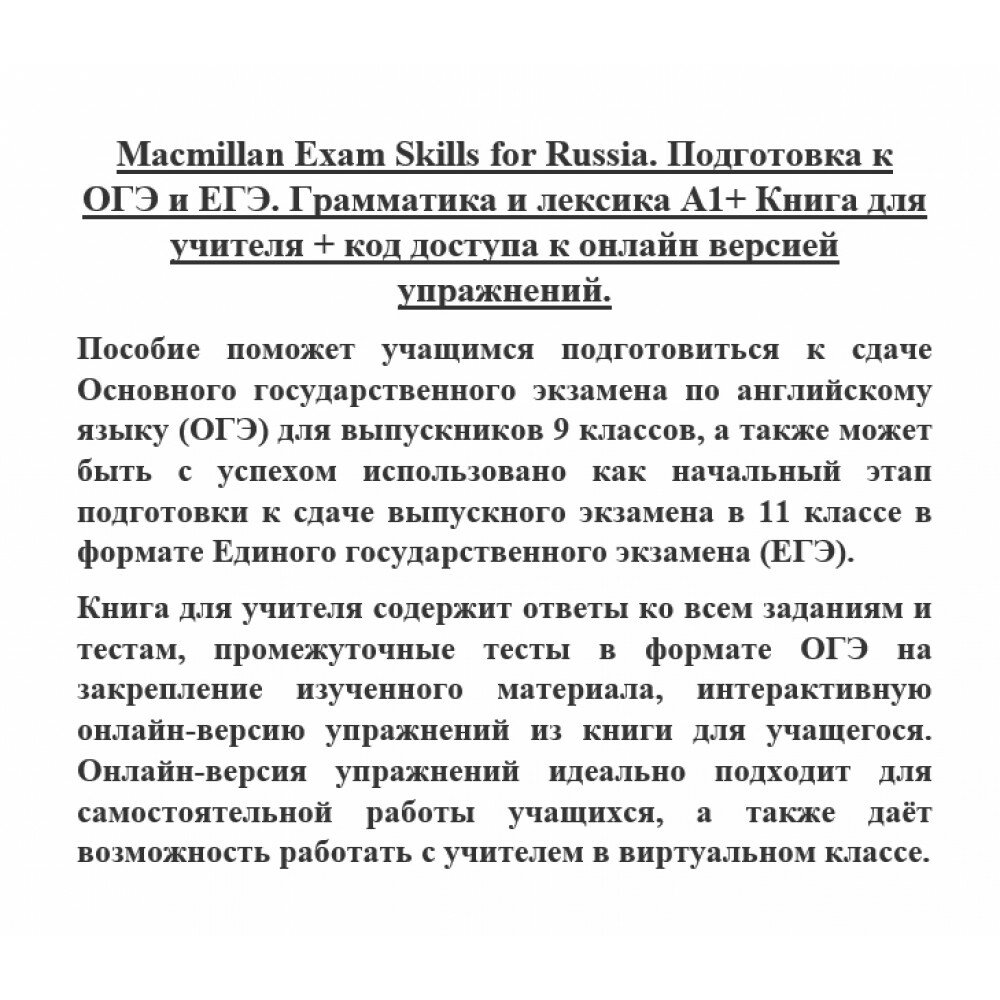 Macmillan Exam Skills for Russia. Подготовка к ОГЭ и ЕГЭ. Грамматика и лексика А1+ Книга для учителя + код доступа к онлайн версией упражнений.

Пособие поможет учащимся подготовиться к сдаче Основного государственного экзамена по английскому языку (ОГЭ) для выпускников 9 классов, а также может быть с успехом использовано как начальный этап подготовки к сдаче выпускного экзамена в 11 классе в формате Единого государственного экзамена (ЕГЭ).

Книга для учителя содержит ответы ко всем заданиям и тестам, промежуточные тесты в формате ОГЭ на закрепление изученного материала, интерактивную онлайн-версию упражнений из книги для учащегося. Онлайн-версия упражнений идеально подходит для самостоятельной работы учащихся, а также даёт возможность работать с учителем в виртуальном классе.